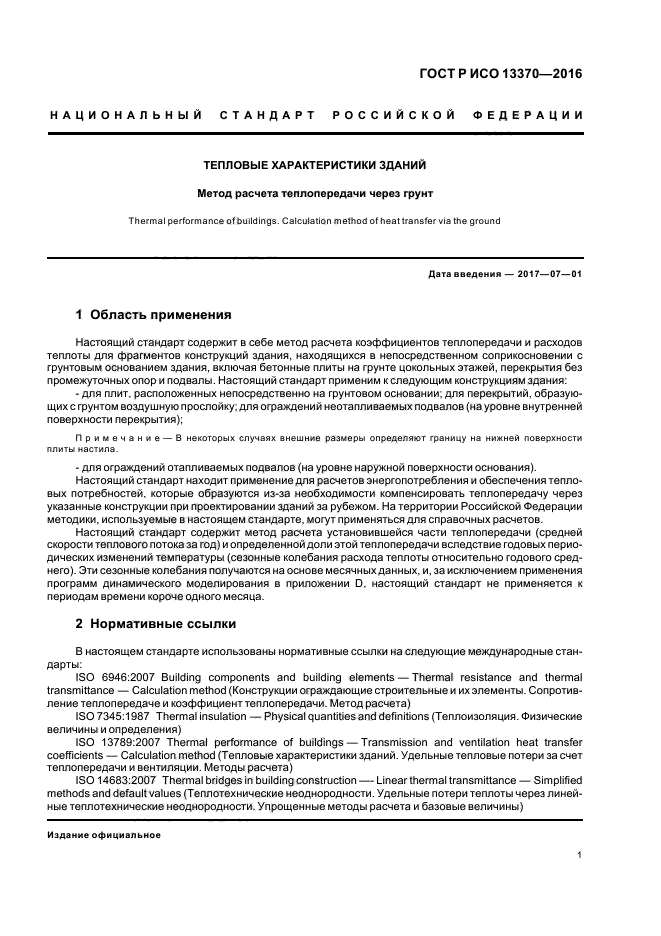 ГОСТ Р ИСО 13370—2016

НАЦИОНАЛЬНЫЙ СТАНДАРТ РОССИЙСКОЙ ФЕДЕРАЦИИ

ТЕПЛОВЫЕ ХАРАКТЕРИСТИКИ ЗДАНИЙ

Метод расчета теплопередачи через грунт

Thermal performance of buildings. Calculation method of heat transfer via the ground

Дата введения — 2017—07—01

1 Область применения

Настоящий стандарт содержит в себе метод расчета коэффициентов теплопередачи и расходов теплоты для фрагментов конструкций здания, находящихся в непосредственном соприкосновении с грунтовым основанием здания, включая бетонные плиты на грунте цокольных этажей, перекрытия без промежуточных опор и подвалы. Настоящий стандарт применим к следующим конструкциям здания:

- для плит, расположенных непосредственно на грунтовом основании; для перекрытий, образующих с грунтом воздушную прослойку; для ограждений неотапливаемых подвалов (на уровне внутренней поверхности перекрытия);

Примечание — В некоторых случаях внешние размеры определяют границу на нижней поверхности плиты настила.

- для ограждений отапливаемых подвалов (на уровне наружной поверхности основания).

Настоящий стандарт находит применение для расчетов энергопотребления и обеспечения тепловых потребностей, которые образуются из-за необходимости компенсировать теплопередачу через указанные конструкции при проектировании зданий за рубежом. На территории Российской Федерации методики, используемые в настоящем стандарте, могут применяться для справочных расчетов.

Настоящий стандарт содержит метод расчета установившейся части теплопередачи (средней скорости теплового потока за год) и определенной доли этой теплопередачи вследствие годовых периодических изменений температуры (сезонные колебания расхода теплоты относительно годового среднего). Эти сезонные колебания получаются на основе месячных данных, и, за исключением применения программ динамического моделирования в приложении D, настоящий стандарт не применяется к периодам времени короче одного месяца.

2 Нормативные ссылки

В настоящем стандарте использованы нормативные ссылки на следующие международные стандарты:

ISO 6946:2007 Building components and building elements — Thermal resistance and thermal transmittance — Calculation method (Конструкции ограждающие строительные и их элементы. Сопротивление теплопередаче и коэффициент теплопередачи. Метод расчета)

ISO 7345:1987 Thermal insulation — Physical quantities and definitions (Теплоизоляция. Физические величины и определения)

ISO 13789:2007 Thermal performance of buildings — Transmission and ventilation heat transfer coefficients — Calculation method (Тепловые характеристики зданий. Удельные тепловые потери за счет теплопередачи и вентиляции. Методы расчета)

ISO 14683:2007 Thermal bridges in building construction —- Linear thermal transmittance — Simplified methods and default values (Теплотехнические неоднородности. Удельные потери теплоты через линейные теплотехнические неоднородности. Упрощенные методы расчета и базовые величины)

Издание официальное

1